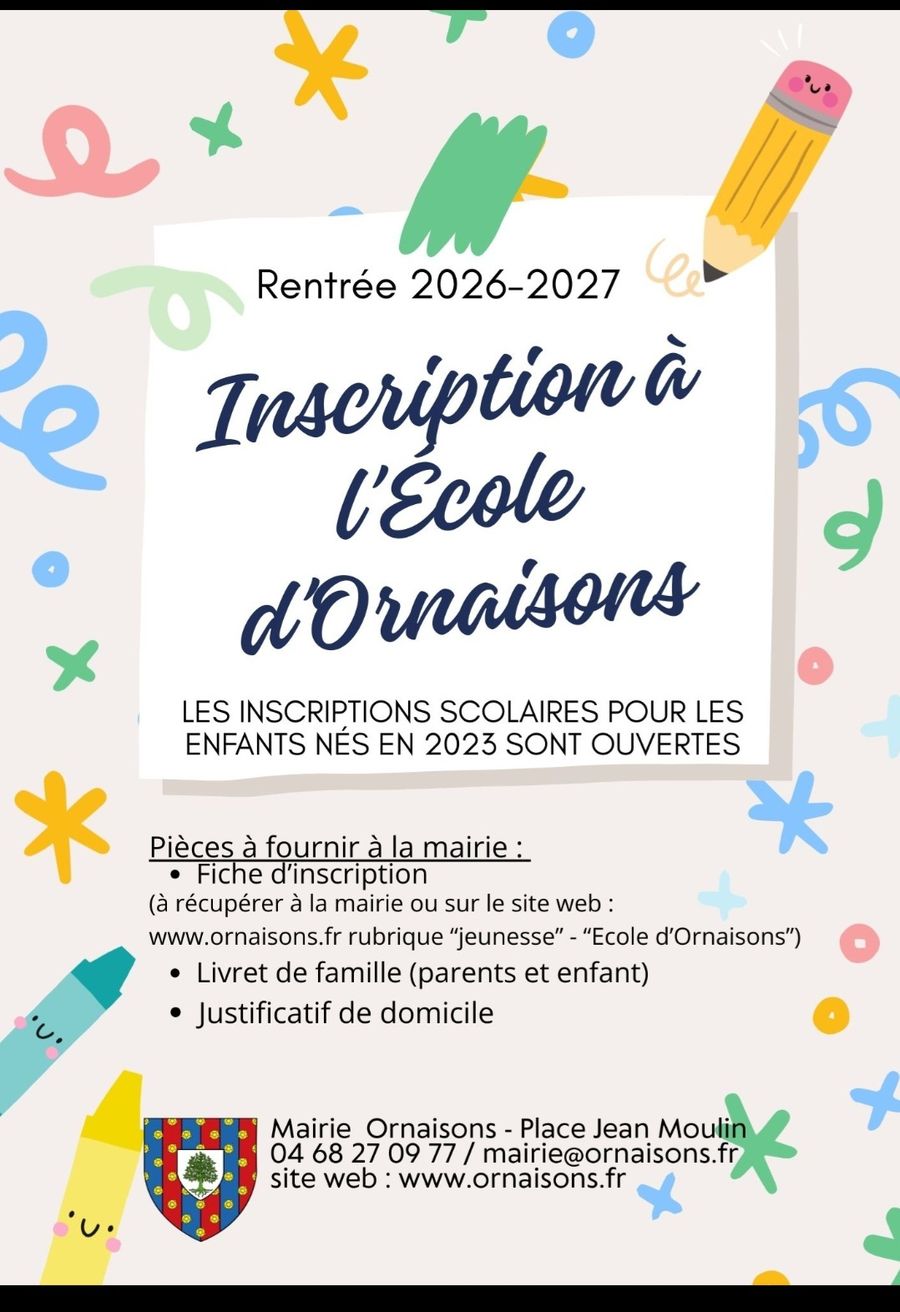 Rentrée 2026-2027

Inscription à l'École d'Ornaisons

LES INSCRIPTIONS SCOLAIRES POUR LES ENFANTS NÉS EN 2023 SONT OUVERTES

Pièces à fournir à la mairie :
• Fiche d'inscription
(à récupérer à la mairie ou sur le site web : www.ornaisons.fr rubrique "jeunesse" - "Ecole d'Ornaisons")
• Livret de famille (parents et enfant)
• Justificatif de domicile

Mairie Ornaisons - Place Jean Moulin
04 68 27 09 77 / mairie@ornaisons.fr
site web : www.ornaisons.fr